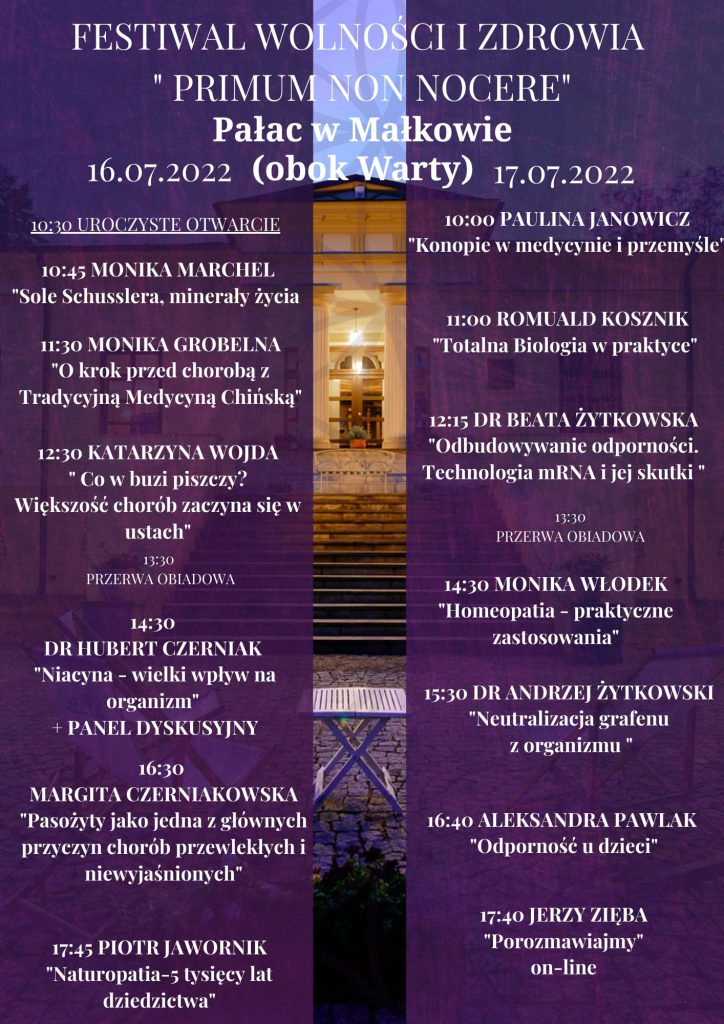 FESTIWAL WOLNOŚCI I ZDROWIA
" PRIMUM NON NOCERE"
Pałac w Małkowie
(obok Warty)

16.07.2022

10:30 UROCZYSTE OTWARCIE

10:45 MONIKA MARCHEL
"Sole Schusslera, minerały życia

11:30 MONIKA GROBELNA
"O krok przed chorobą z Tradycyjną Medycyną Chińską"

12:30 KATARZYNA WOJDA
" Co w buzi piszczy? Większość chorób zaczyna się w ustach"

13:30
PRZERWA OBIADOWA

14:30
DR HUBERT CZERNIAK
"Niacyna - wielki wpływ na organizm"
+ PANEL DYSKUSYJNY

16:30
MARGITA CZERNIAKOWSKA
"Pasożyty jako jedna z głównych przyczyn chorób przewlekłych i niewyjaśnionych"

17:45 PIOTR JAWORNIK
"Naturopatia-5 tysięcy lat dziedzictwa"

17.07.2022

10:00 PAULINA JANOWICZ
"Konopie w medycynie i przemyśle"

11:00 ROMUALD KOSZNIK
"Totalna Biologia w praktyce"

12:15 DR BEATA ŻYTKOWSKA
"Odbudowywanie odporności. Technologia mRNA i jej skutki "

13:30
PRZERWA OBIADOWA

14:30 MONIKA WŁODEK
"Homeopatia - praktyczne zastosowania"

15:30 DR ANDRZEJ ŻYTKOWSKI
"Neutralizacja grafenu z organizmu "

16:40 ALEKSANDRA PAWLAK
"Odporność u dzieci"

17:40 JERZY ZIĘBA
"Porozmawiajmy"
on-line